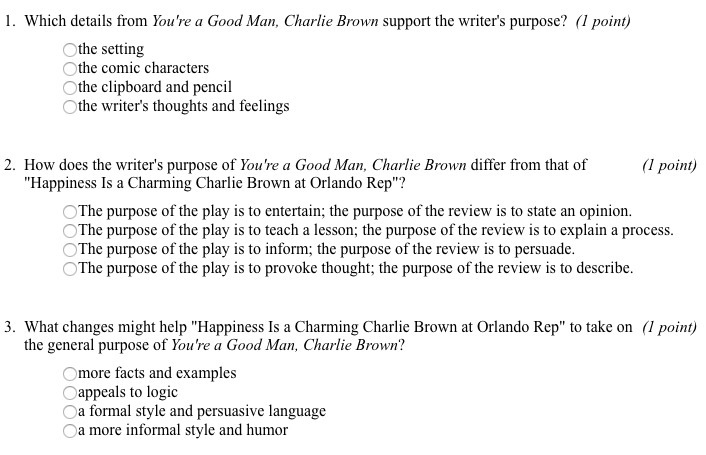 1. Which details from You're a Good Man, Charlie Brown support the writer's purpose? (1 point)

the setting
the comic characters
the clipboard and pencil
the writer's thoughts and feelings

2. How does the writer's purpose of You're a Good Man, Charlie Brown differ from that of "Happiness Is a Charming Charlie Brown at Orlando Rep"? (1 point)

The purpose of the play is to entertain; the purpose of the review is to state an opinion.
The purpose of the play is to teach a lesson; the purpose of the review is to explain a process.
The purpose of the play is to inform; the purpose of the review is to persuade.
The purpose of the play is to provoke thought; the purpose of the review is to describe.

3. What changes might help "Happiness Is a Charming Charlie Brown at Orlando Rep" to take on the general purpose of You're a Good Man, Charlie Brown? (1 point)

more facts and examples
appeals to logic
a formal style and persuasive language
a more informal style and humor